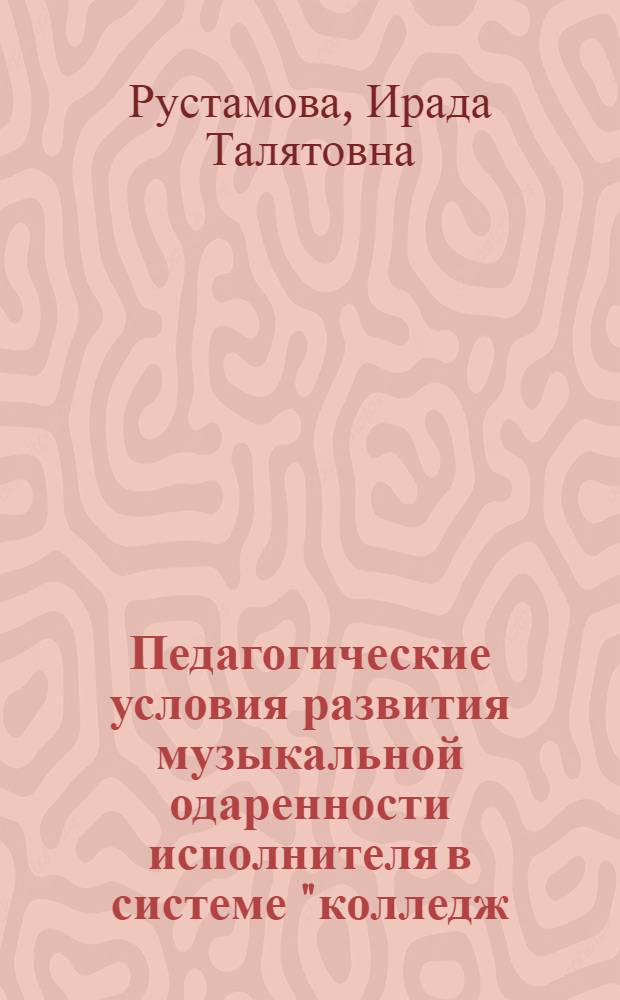 Рустамова, Ирада Талятовна

Педагогические условия развития музыкальной одаренности исполнителя в системе "колледж